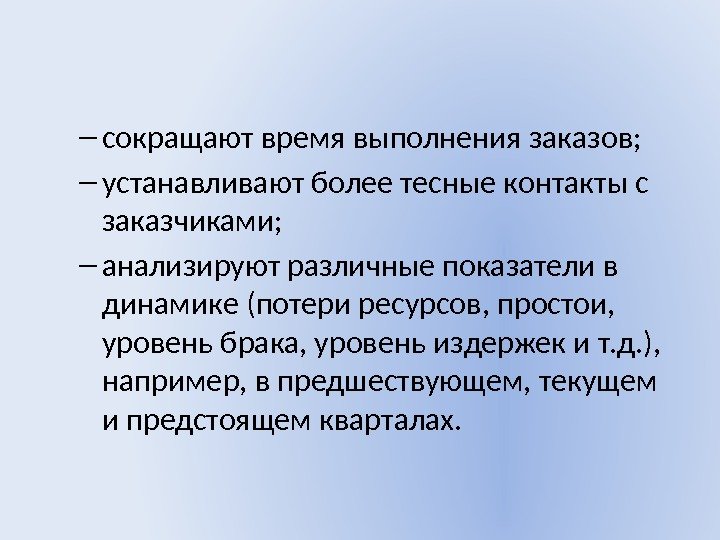 – сокращают время выполнения заказов;
– устанавливают более тесные контакты с заказчиками;
– анализируют различные показатели в динамике (потери ресурсов, простои, уровень брака, уровень издержек и т.д.), например, в предшествующем, текущем и предстоящем кварталах.